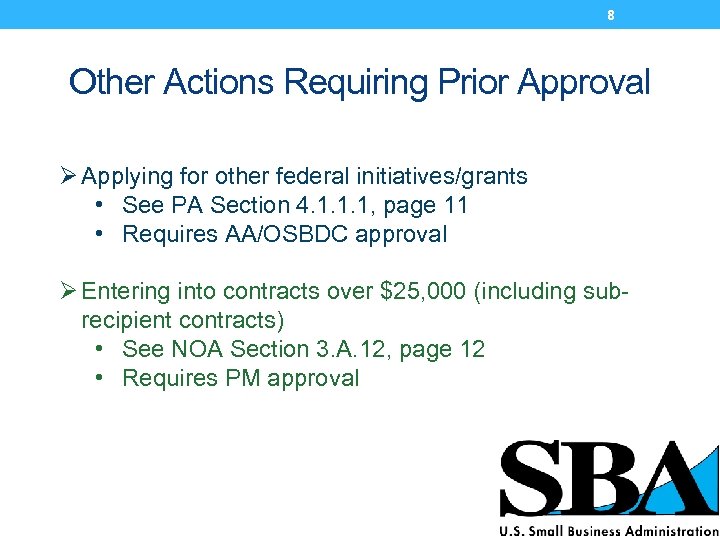 8

Other Actions Requiring Prior Approval

➢ Applying for other federal initiatives/grants
• See PA Section 4.1.1.1, page 11
• Requires AA/OSBDC approval

➢ Entering into contracts over \$25,000 (including sub-recipient contracts)
• See NOA Section 3.A.12, page 12
• Requires PM approval

SBA
U.S. Small Business Administration